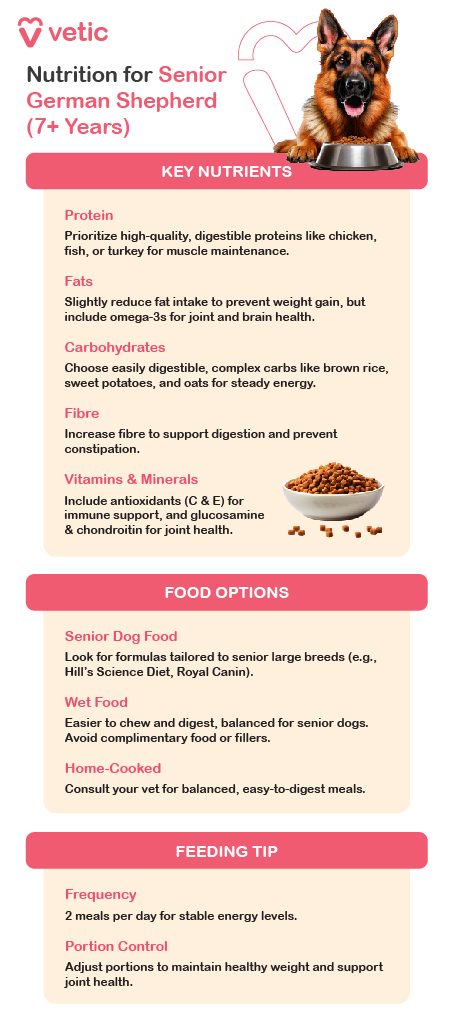 vetic

Nutrition for Senior German Shepherd (7+ Years)

KEY NUTRIENTS

Protein
Prioritize high-quality, digestible proteins like chicken, fish, or turkey for muscle maintenance.

Fats
Slightly reduce fat intake to prevent weight gain, but include omega-3s for joint and brain health.

Carbohydrates
Choose easily digestible, complex carbs like brown rice, sweet potatoes, and oats for steady energy.

Fibre
Increase fibre to support digestion and prevent constipation.

Vitamins & Minerals
Include antioxidants (C & E) for immune support, and glucosamine & chondroitin for joint health.

FOOD OPTIONS

Senior Dog Food
Look for formulas tailored to senior large breeds (e.g., Hill's Science Diet, Royal Canin).

Wet Food
Easier to chew and digest, balanced for senior dogs. Avoid complimentary food or fillers.

Home-Cooked
Consult your vet for balanced, easy-to-digest meals.

FEEDING TIP

Frequency
2 meals per day for stable energy levels.

Portion Control
Adjust portions to maintain healthy weight and support joint health.